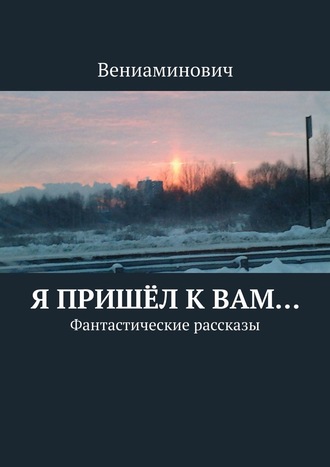 Вениаминович

Я ПРИШЁЛ К ВАМ…
Фантастические рассказы